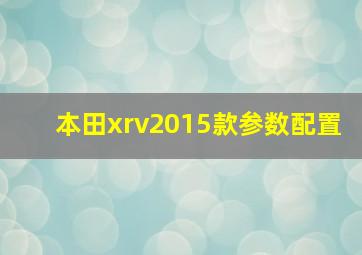 本田xrv2015款参数配置